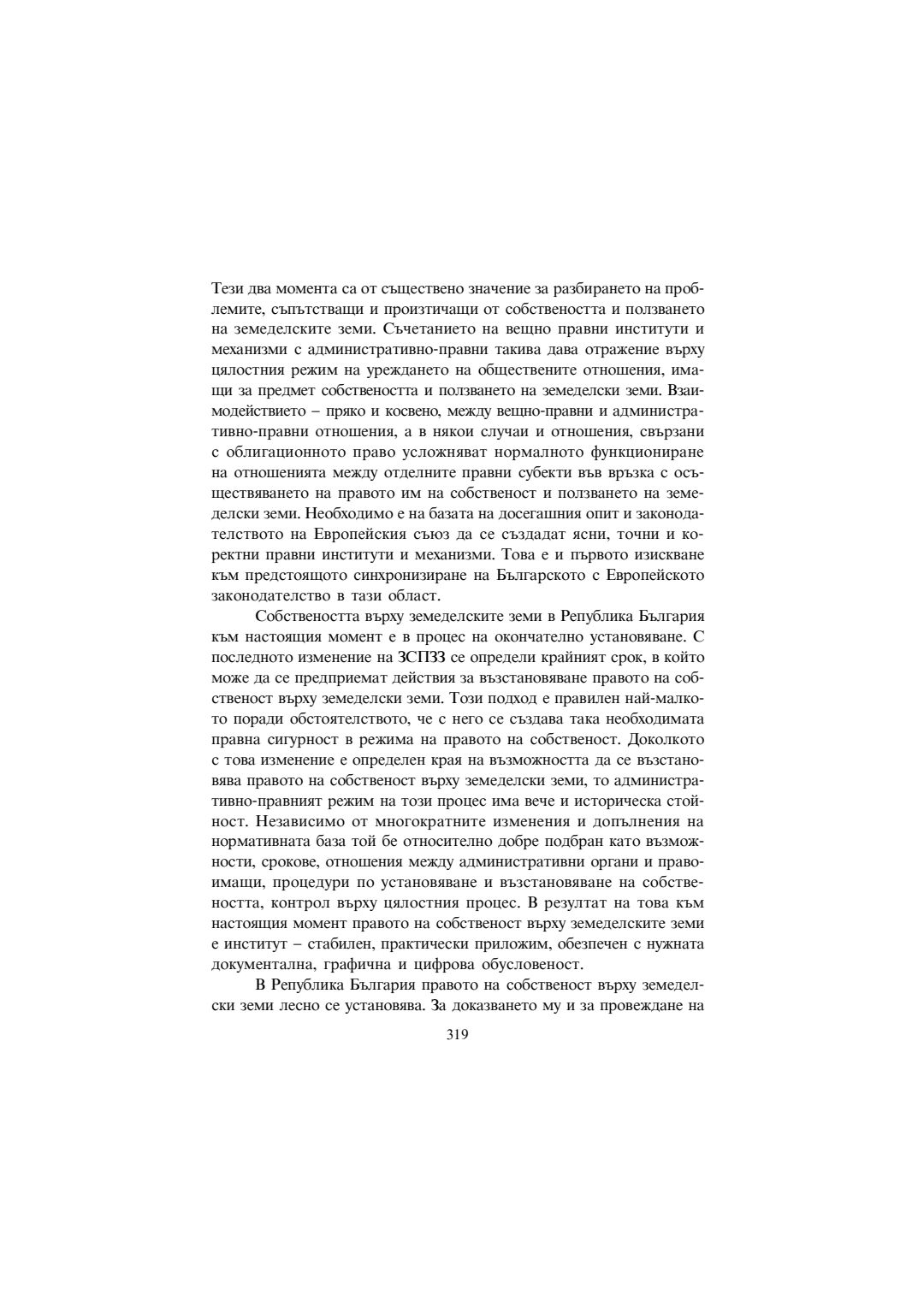 Тези два момента са от съществено значение за разбирането на проблемите, съпътстващи и произтичащи от собствеността и ползването на земеделските земи. Съчетанието на вещно правни институти и механизми с административно-правни такива дава отражение върху цялостния режим на уреждането на обществените отношения, имащи за предмет собствеността и ползването на земеделски земи. Взаимодействието – пряко и косвено, между вещно-правни и административно-правни отношения, а в някои случаи и отношения, свързани с облигационното право усложняват нормалното функциониране на отношенията между отделните правни субекти във връзка с осъществяването на правото им на собственост и ползването на земеделски земи. Необходимо е на базата на досегашния опит и законодателството на Европейския съюз да се създадат ясни, точни и коректни правни институти и механизми. Това е и първото изискване към предстоящото синхронизиране на Българското с Европейското законодателство в тази област.

Собствеността върху земеделските земи в Република България към настоящия момент е в процес на окончателно установяване. С последното изменение на ЗСПЗЗ се определи крайният срок, в който може да се предприемат действия за възстановяване правото на собственост върху земеделски земи. Този подход е правилен най-малкото поради обстоятелството, че с него се създава така необходимата правна сигурност в режима на правото на собственост. Доколкото с това изменение е определен края на възможността да се възстановява правото на собственост върху земеделски земи, то административно-правният режим на този процес има вече и историческа стойност. Независимо от многократните изменения и допълнения на нормативната база той бе относително добре подбран като възможности, срокове, отношения между административни органи и правоимащи, процедури по установяване и възстановяване на собствеността, контрол върху цялостния процес. В резултат на това към настоящия момент правото на собственост върху земеделските земи е институт – стабилен, практически приложим, обезпечен с нужната документална, графична и цифрова обусловеност.

В Република България правото на собственост върху земеделски земи лесно се установява. За доказването му и за провеждане на

319